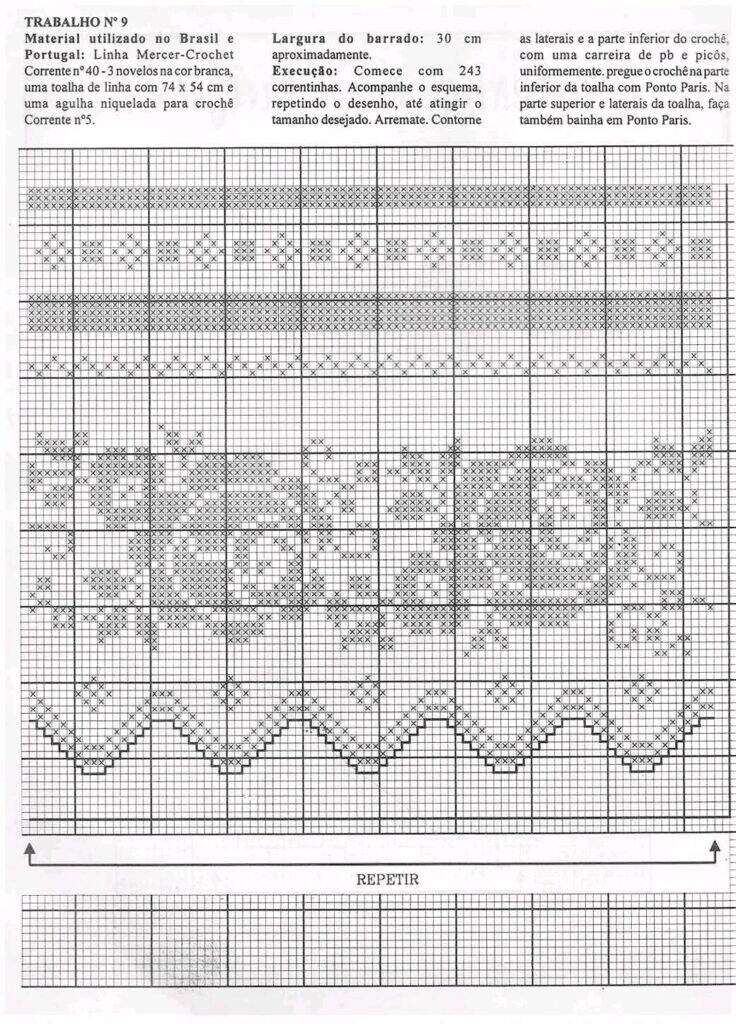 TRABALHO Nº 9

Material utilizado no Brasil e Portugal: Linha Mercer-Crochet Corrente nº 40 - 3 novelos na cor branca, uma toalha de linha com 74 x 54 cm e uma agulha niquelada para crochê Corrente nº5.

Largura do barrado: 30 cm aproximadamente.

Execução: Comece com 243 correntinhas. Acompanhe o esquema, repetindo o desenho, até atingir o tamanho desejado. Arremate. Contorne as laterais e a parte inferior do crochê, com uma carreira de pb e picôs, uniformemente. pregue o crochê na parte inferior da toalha com Ponto Paris. Na parte superior e laterais da toalha, faça também bainha em Ponto Paris.

REPETIR